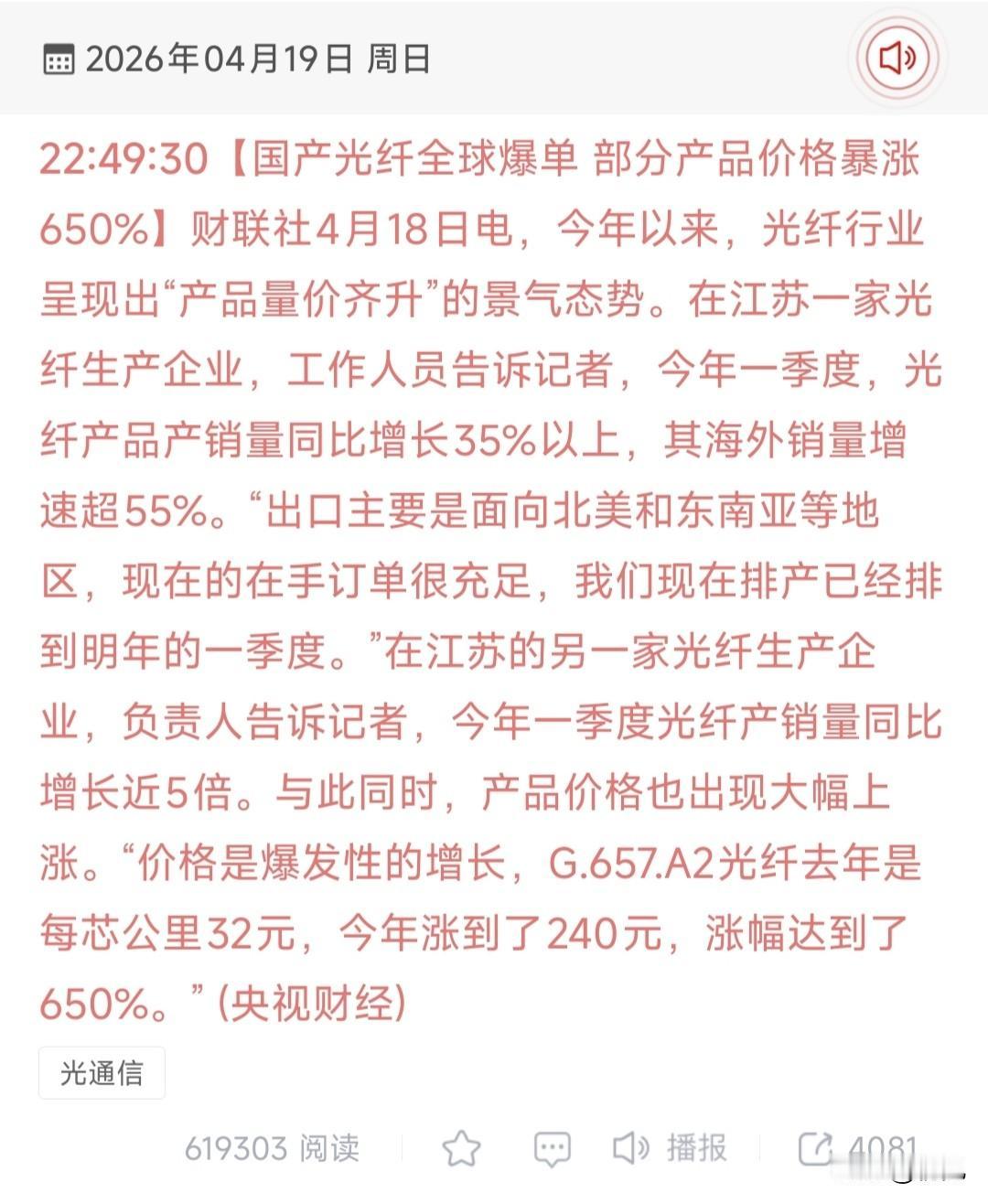 2026年04月19日 周日

22:49:30【国产光纤全球爆单 部分产品价格暴涨650%】财联社4月18日电，今年以来，光纤行业呈现出“产品量价齐升”的景气态势。在江苏一家光纤生产企业，工作人员告诉记者，今年一季度，光纤产品产销量同比增长35%以上，其海外销量增速超55%。“出口主要是面向北美和东南亚等地区，现在的在手订单很充足，我们现在排产已经排到明年的一季度。”在江苏的另一家光纤生产企业，负责人告诉记者，今年一季度光纤产销量同比增长近5倍。与此同时，产品价格也出现大幅上涨。“价格是爆发性的增长，G.657.A2光纤去年是每芯公里32元，今年涨到了240元，涨幅达到了650%。”(央视财经)

光通信

619303 阅读 播报 4081